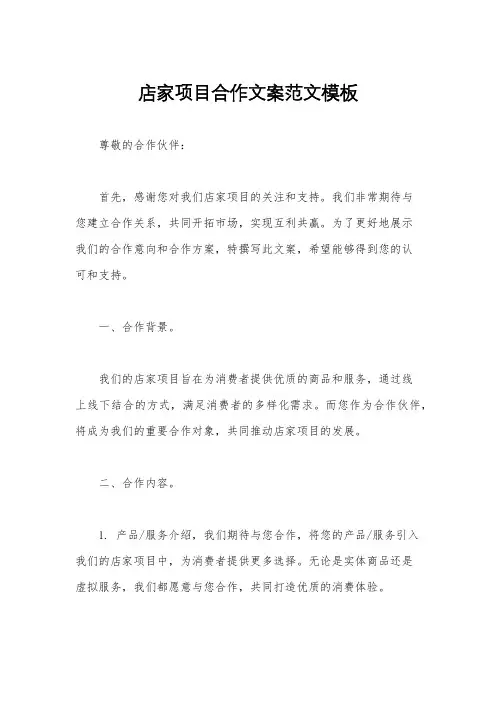 店家项目合作文案范文模板

尊敬的合作伙伴：

首先，感谢您对我们店家项目的关注和支持。我们非常期待与您建立合作关系，共同开拓市场，实现互利共赢。为了更好地展示我们的合作意向和合作方案，特撰写此文案，希望能够得到您的认可和支持。

一、合作背景。

我们的店家项目旨在为消费者提供优质的商品和服务，通过线上线下结合的方式，满足消费者的多样化需求。而您作为合作伙伴，将成为我们的重要合作对象，共同推动店家项目的发展。

二、合作内容。

1. 产品/服务介绍，我们期待与您合作，将您的产品/服务引入我们的店家项目中，为消费者提供更多选择。无论是实体商品还是虚拟服务，我们都愿意与您合作，共同打造优质的消费体验。